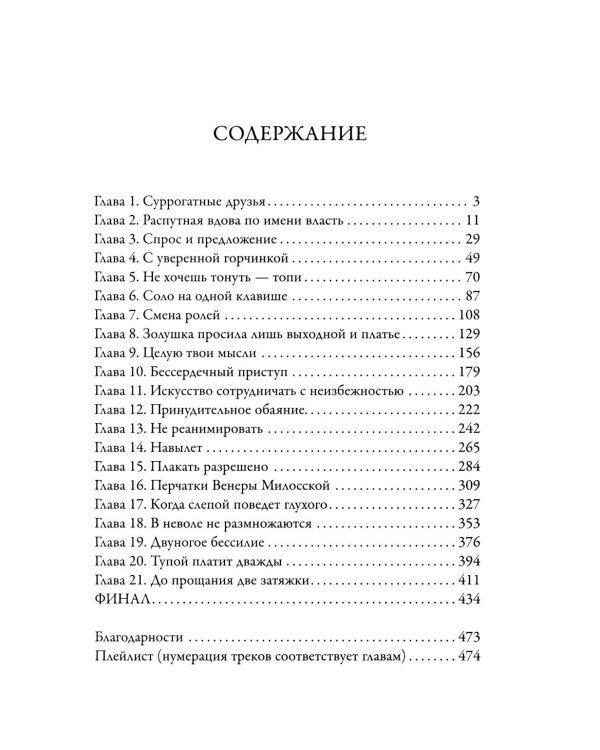 СОДЕРЖАНИЕ

Глава 1. Суррогатные друзья 3
Глава 2. Распутная вдова по имени власть 11
Глава 3. Спрос и предложение 29
Глава 4. С уверенной горчинкой 49
Глава 5. Не хочешь тонуть — топи 70
Глава 6. Соло на одной клавише 87
Глава 7. Смена ролей 108
Глава 8. Золушка просила лишь выходной и платье 129
Глава 9. Целую твои мысли 156
Глава 10. Бессердечный приступ 179
Глава 11. Искусство сотрудничать с неизбежностью 203
Глава 12. Принудительное обаяние 222
Глава 13. Не реанимировать 242
Глава 14. Навылет 265
Глава 15. Плакать разрешено 284
Глава 16. Перчатки Венеры Милосской 309
Глава 17. Когда слепой поведет глухого 327
Глава 18. В неволе не размножаются 353
Глава 19. Двуногое бессилие 376
Глава 20. Тупой платит дважды 394
Глава 21. До прощания две затяжки 411
ФИНАЛ 434

Благодарности 473
Плейлист (нумерация треков соответствует главам) 474